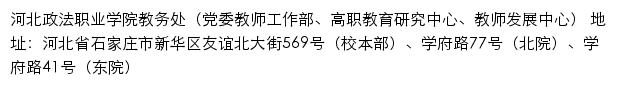 河北政法职业学院教务处（党委教师工作部、高职教育研究中心、教师发展中心） 地址：河北省石家庄市新华区友谊北大街569号（校本部）、学府路77号（北院）、学府路41号（东院）